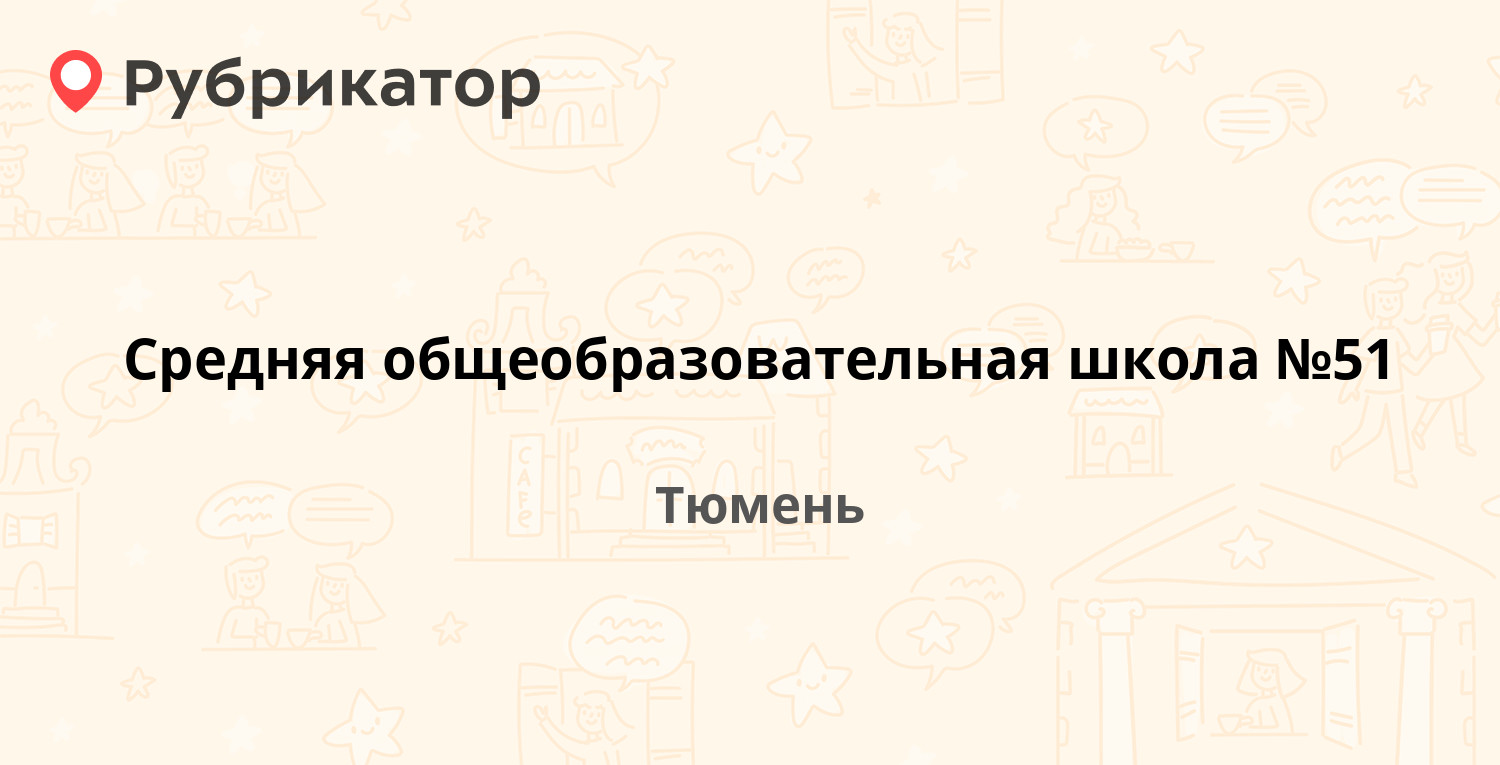 Рубрикатор

Средняя общеобразовательная школа №51

Тюмень